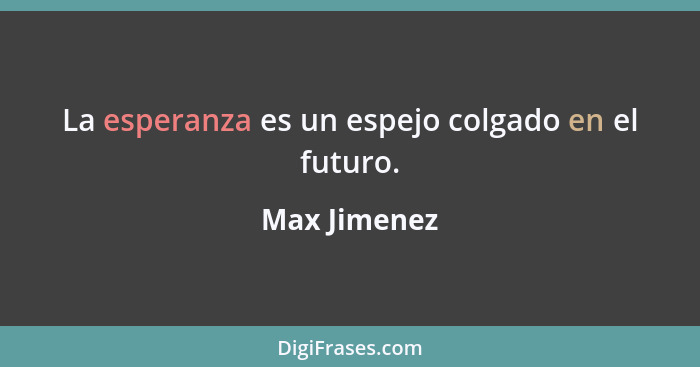 La esperanza es un espejo colgado en el futuro.

Max Jimenez

DigiFrases.com